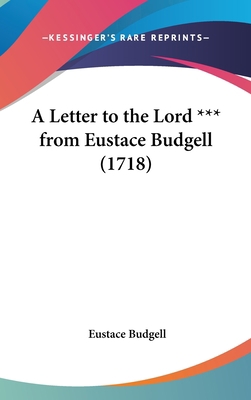 —KESSINGER'S RARE REPRINTS—

A Letter to the Lord *** from Eustace Budgell (1718)

Eustace Budgell